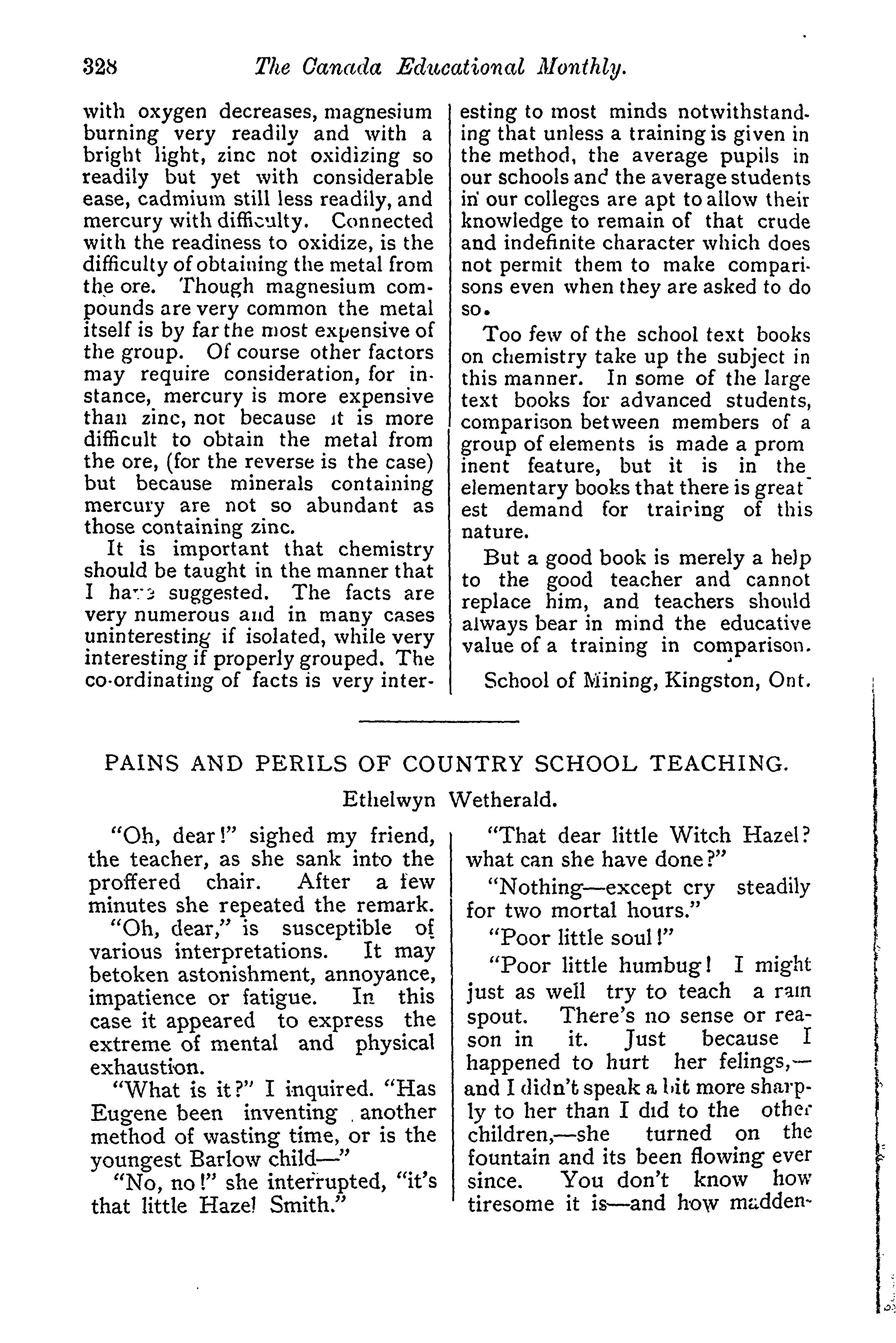 328 The Canada Educational Monthly.

with oxygen decreases, magnesium burning very readily and with a bright light, zinc not oxidizing so readily but yet with considerable ease, cadmium still less readily, and mercury with difficulty. Connected with the readiness to oxidize, is the difficulty of obtaining the metal from the ore. Though magnesium compounds are very common the metal itself is by far the most expensive of the group. Of course other factors may require consideration, for instance, mercury is more expensive than zinc, not because it is more difficult to obtain the metal from the ore, (for the reverse is the case) but because minerals containing mercury are not so abundant as those containing zinc.

It is important that chemistry should be taught in the manner that I have suggested. The facts are very numerous and in many cases uninteresting if isolated, while very interesting if properly grouped. The co-ordinating of facts is very interesting to most minds notwithstanding that unless a training is given in the method, the average pupils in our schools and the average students in our colleges are apt to allow their knowledge to remain of that crude and indefinite character which does not permit them to make comparisons even when they are asked to do so.

Too few of the school text books on chemistry take up the subject in this manner. In some of the large text books for advanced students, comparison between members of a group of elements is made a prominent feature, but it is in the elementary books that there is greatest demand for training of this nature.

But a good book is merely a help to the good teacher and cannot replace him, and teachers should always bear in mind the educative value of a training in comparison.

School of Mining, Kingston, Ont.

PAINS AND PERILS OF COUNTRY SCHOOL TEACHING.

Ethelwyn Wetherald.

"Oh, dear!" sighed my friend, the teacher, as she sank into the proffered chair. After a few minutes she repeated the remark.

"Oh, dear," is susceptible of various interpretations. It may betoken astonishment, annoyance, impatience or fatigue. In this case it appeared to express the extreme of mental and physical exhaustion.

"What is it?" I inquired. "Has Eugene been inventing another method of wasting time, or is the youngest Barlow child—"

"No, no!" she interrupted, "it's that little Hazel Smith."

"That dear little Witch Hazel? what can she have done?"

"Nothing—except cry steadily for two mortal hours."

"Poor little soul!"

"Poor little humbug! I might just as well try to teach a rain spout. There's no sense or reason in it. Just because I happened to hurt her felings,—and I didn't speak a bit more sharply to her than I did to the other children,—she turned on the fountain and its been flowing ever since. You don't know how tiresome it is—and how madden-